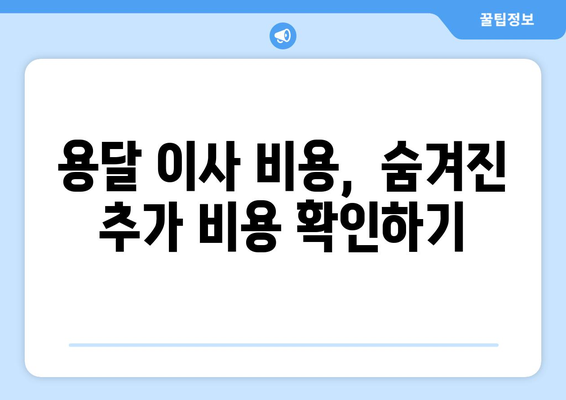 꿀팁정보

용달 이사 비용, 숨겨진 추가 비용 확인하기